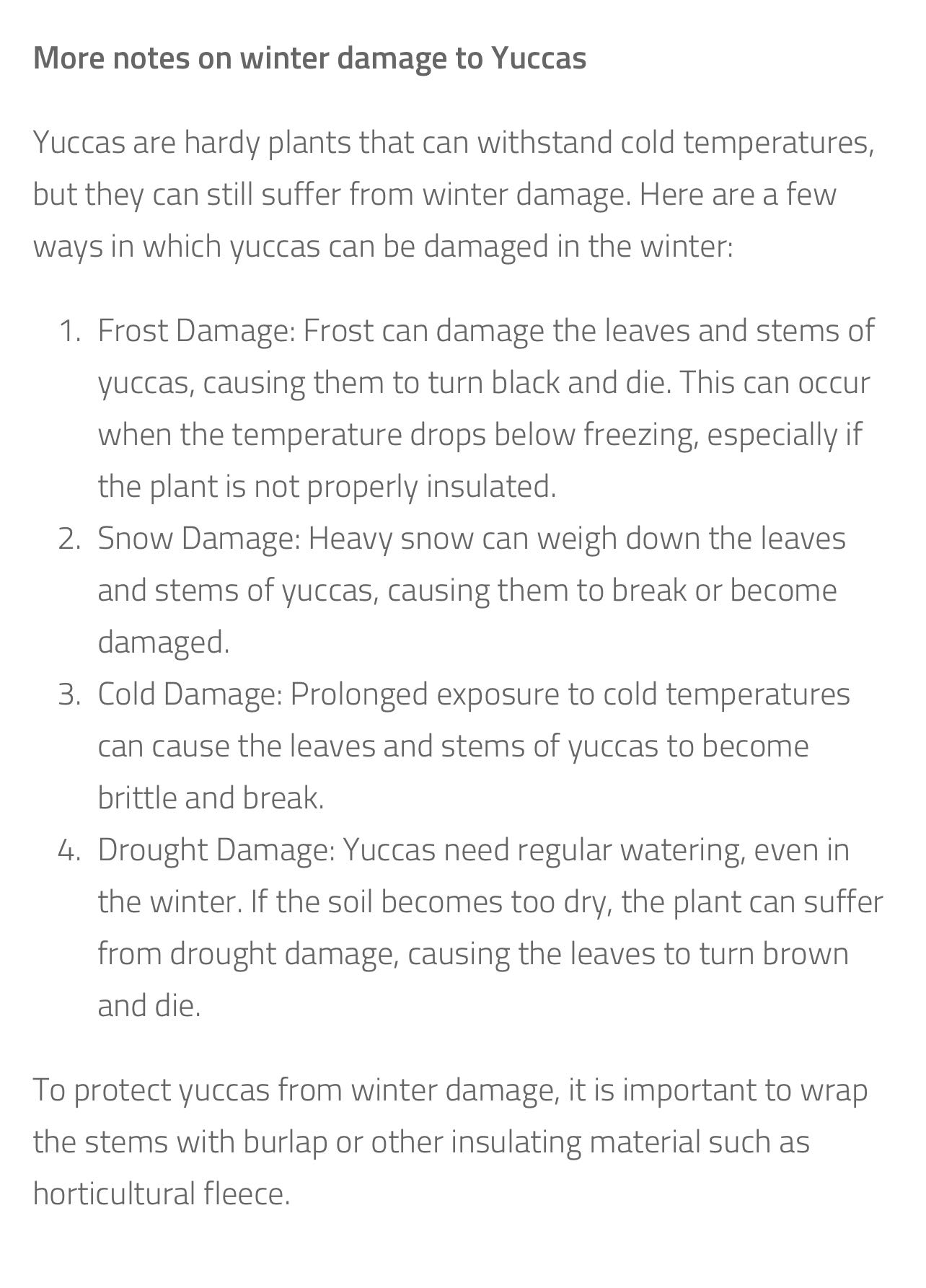 More notes on winter damage to Yuccas

Yuccas are hardy plants that can withstand cold temperatures, but they can still suffer from winter damage. Here are a few ways in which yuccas can be damaged in the winter:

1. Frost Damage: Frost can damage the leaves and stems of yuccas, causing them to turn black and die. This can occur when the temperature drops below freezing, especially if the plant is not properly insulated.
2. Snow Damage: Heavy snow can weigh down the leaves and stems of yuccas, causing them to break or become damaged.
3. Cold Damage: Prolonged exposure to cold temperatures can cause the leaves and stems of yuccas to become brittle and break.
4. Drought Damage: Yuccas need regular watering, even in the winter. If the soil becomes too dry, the plant can suffer from drought damage, causing the leaves to turn brown and die.

To protect yuccas from winter damage, it is important to wrap the stems with burlap or other insulating material such as horticultural fleece.